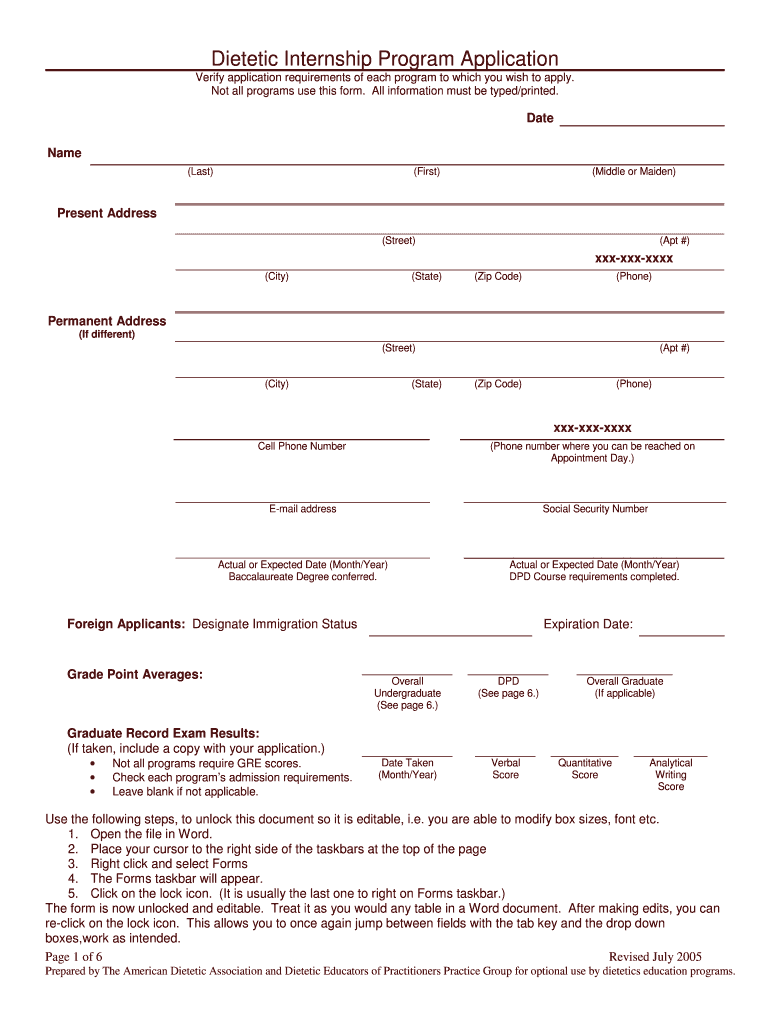 Dietetic Internship Program Application
Verify application requirements of each program to which you wish to apply.
Not all programs use this form. All information must be typed/printed.

Date

Name
(Last) (First) (Middle or Maiden)

Present Address
(Street) (Apt #)
xxx-xxx-xxxx
(City) (State) (Zip Code) (Phone)

Permanent Address
(If different)
(Street) (Apt #)
(City) (State) (Zip Code) (Phone)

xxx-xxx-xxxx
Cell Phone Number
(Phone number where you can be reached on Appointment Day.)

E-mail address
Social Security Number

Actual or Expected Date (Month/Year) Baccalaureate Degree conferred.
Actual or Expected Date (Month/Year) DPD Course requirements completed.

Foreign Applicants: Designate Immigration Status
Expiration Date:

Grade Point Averages:
Overall Undergraduate (See page 6.)
DPD (See page 6.)
Overall Graduate (If applicable)

Graduate Record Exam Results:
(If taken, include a copy with your application.)
• Not all programs require GRE scores.
• Check each program's admission requirements.
• Leave blank if not applicable.
Date Taken (Month/Year)
Verbal Score
Quantitative Score
Analytical Writing Score

Use the following steps, to unlock this document so it is editable, i.e. you are able to modify box sizes, font etc.
1. Open the file in Word.
2. Place your cursor to the right side of the taskbars at the top of the page
3. Right click and select Forms
4. The Forms taskbar will appear.
5. Click on the lock icon. (It is usually the last one to right on Forms taskbar.)
The form is now unlocked and editable. Treat it as you would any table in a Word document. After making edits, you can re-click on the lock icon. This allows you to once again jump between fields with the tab key and the drop down boxes,work as intended.
Page 1 of 6
Revised July 2005
Prepared by The American Dietetic Association and Dietetic Educators of Practitioners Practice Group for optional use by dietetics education programs.